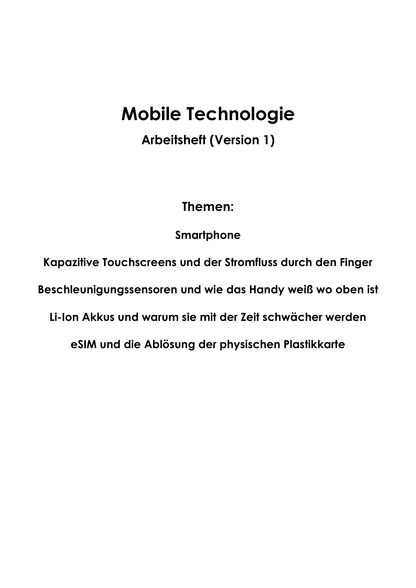 Mobile Technologie

Arbeitsheft (Version 1)

Themen:

Smartphone

Kapazitive Touchscreens und der Stromfluss durch den Finger

Beschleunigungssensoren und wie das Handy weiß wo oben ist

Li-Ion Akkus und warum sie mit der Zeit schwächer werden

eSIM und die Ablösung der physischen Plastikkarte